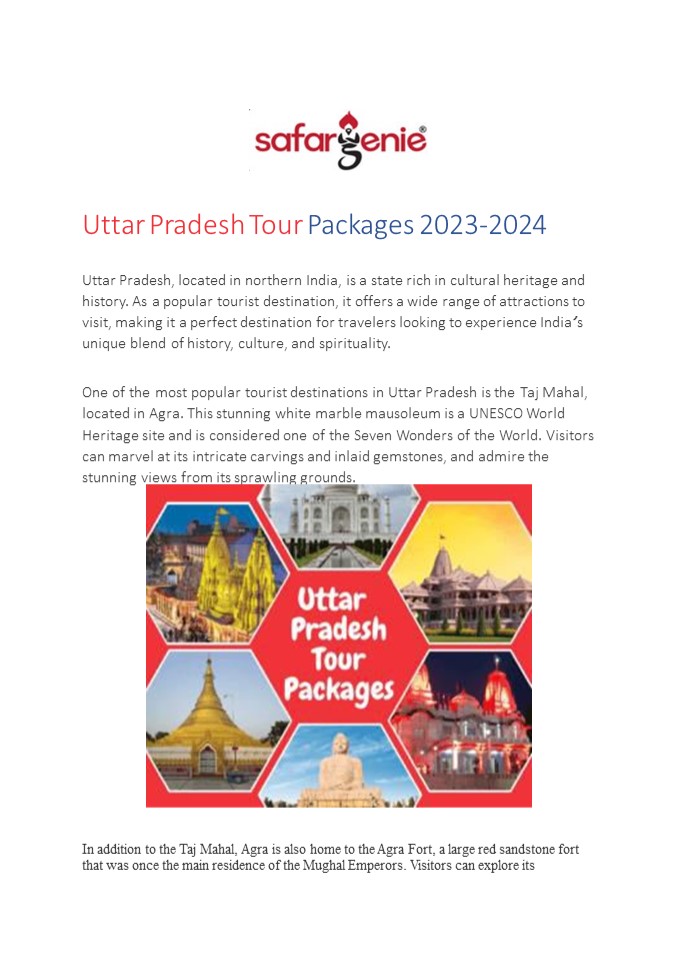 safargenie®

Uttar Pradesh Tour Packages 2023-2024

Uttar Pradesh, located in northern India, is a state rich in cultural heritage and history. As a popular tourist destination, it offers a wide range of attractions to visit, making it a perfect destination for travelers looking to experience India's unique blend of history, culture, and spirituality.

One of the most popular tourist destinations in Uttar Pradesh is the Taj Mahal, located in Agra. This stunning white marble mausoleum is a UNESCO World Heritage site and is considered one of the Seven Wonders of the World. Visitors can marvel at its intricate carvings and inlaid gemstones, and admire the stunning views from its sprawling grounds.

Uttar Pradesh Tour Packages

In addition to the Taj Mahal, Agra is also home to the Agra Fort, a large red sandstone fort that was once the main residence of the Mughal Emperors. Visitors can explore its